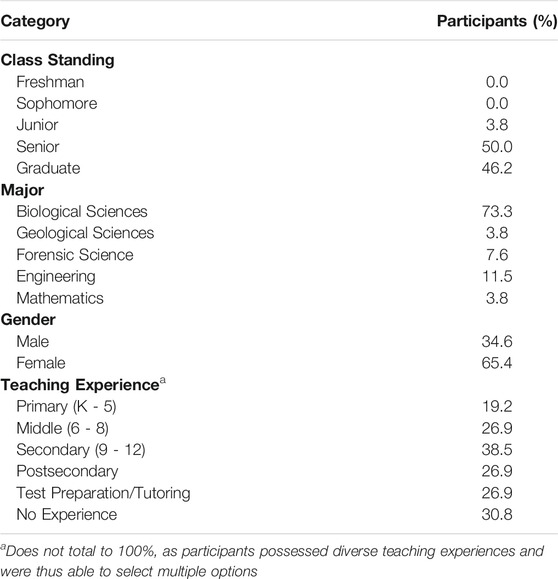 | Category | Participants (%) |
|---|---|
| **Class Standing** | |
| Freshman | 0.0 |
| Sophomore | 0.0 |
| Junior | 3.8 |
| Senior | 50.0 |
| Graduate | 46.2 |
| **Major** | |
| Biological Sciences | 73.3 |
| Geological Sciences | 3.8 |
| Forensic Science | 7.6 |
| Engineering | 11.5 |
| Mathematics | 3.8 |
| **Gender** | |
| Male | 34.6 |
| Female | 65.4 |
| **Teaching Experience**$^a$ | |
| Primary (K - 5) | 19.2 |
| Middle (6 - 8) | 26.9 |
| Secondary (9 - 12) | 38.5 |
| Postsecondary | 26.9 |
| Test Preparation/Tutoring | 26.9 |
| No Experience | 30.8 |

$^a$Does not total to 100%, as participants possessed diverse teaching experiences and were thus able to select multiple options